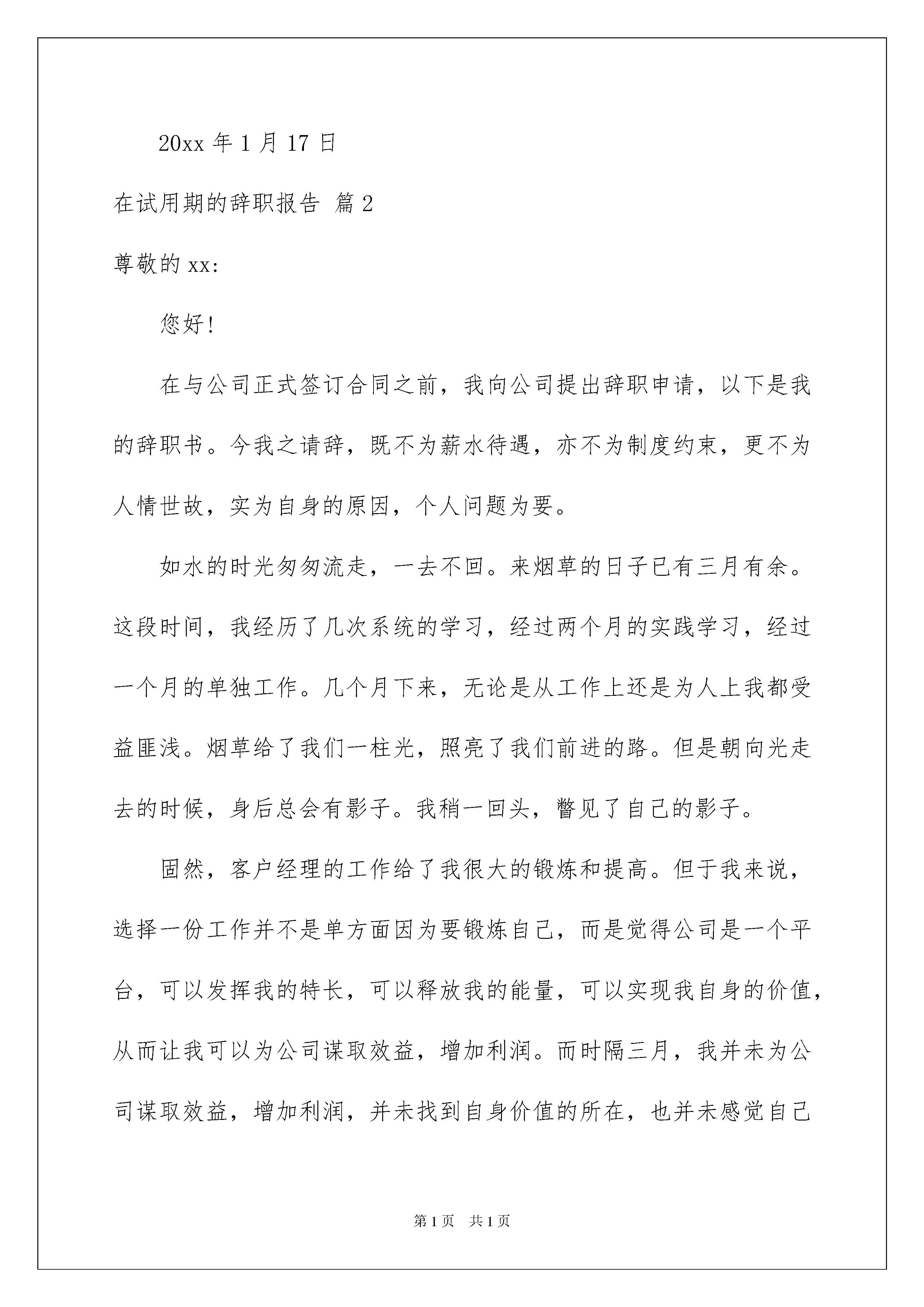 20xx 年 1 月 17 日

在试用期的辞职报告 篇 2

尊敬的 xx:

您好!

在与公司正式签订合同之前，我向公司提出辞职申请，以下是我的辞职书。今我之请辞，既不为薪水待遇，亦不为制度约束，更不为人情世故，实为自身的原因，个人问题为要。

如水的时光匆匆流走，一去不回。来烟草的日子已有三月有余。这段时间，我经历了几次系统的学习，经过两个月的实践学习，经过一个月的单独工作。几个月下来，无论是从工作上还是为人上我都受益匪浅。烟草给了我们一柱光，照亮了我们前进的路。但是朝向光走去的时候，身后总会有影子。我稍一回头，瞥见了自己的影子。

固然，客户经理的工作给了我很大的锻炼和提高。但于我来说，选择一份工作并不是单方面因为要锻炼自己，而是觉得公司是一个平台，可以发挥我的特长，可以释放我的能量，可以实现我自身的价值，从而让我可以为公司谋取效益，增加利润。而时隔三月，我并未为公司谋取效益，增加利润，并未找到自身价值的所在，也并未感觉自己

第 1 页 共 1 页